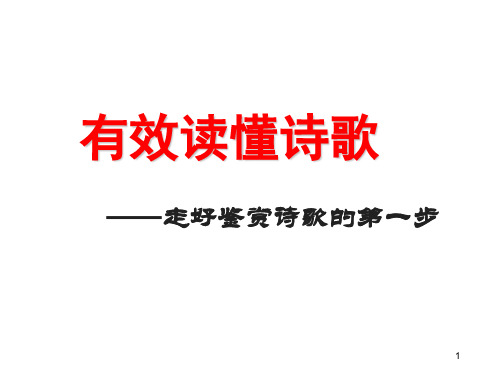 有效读懂诗歌

——走好鉴赏诗歌的第一步

1